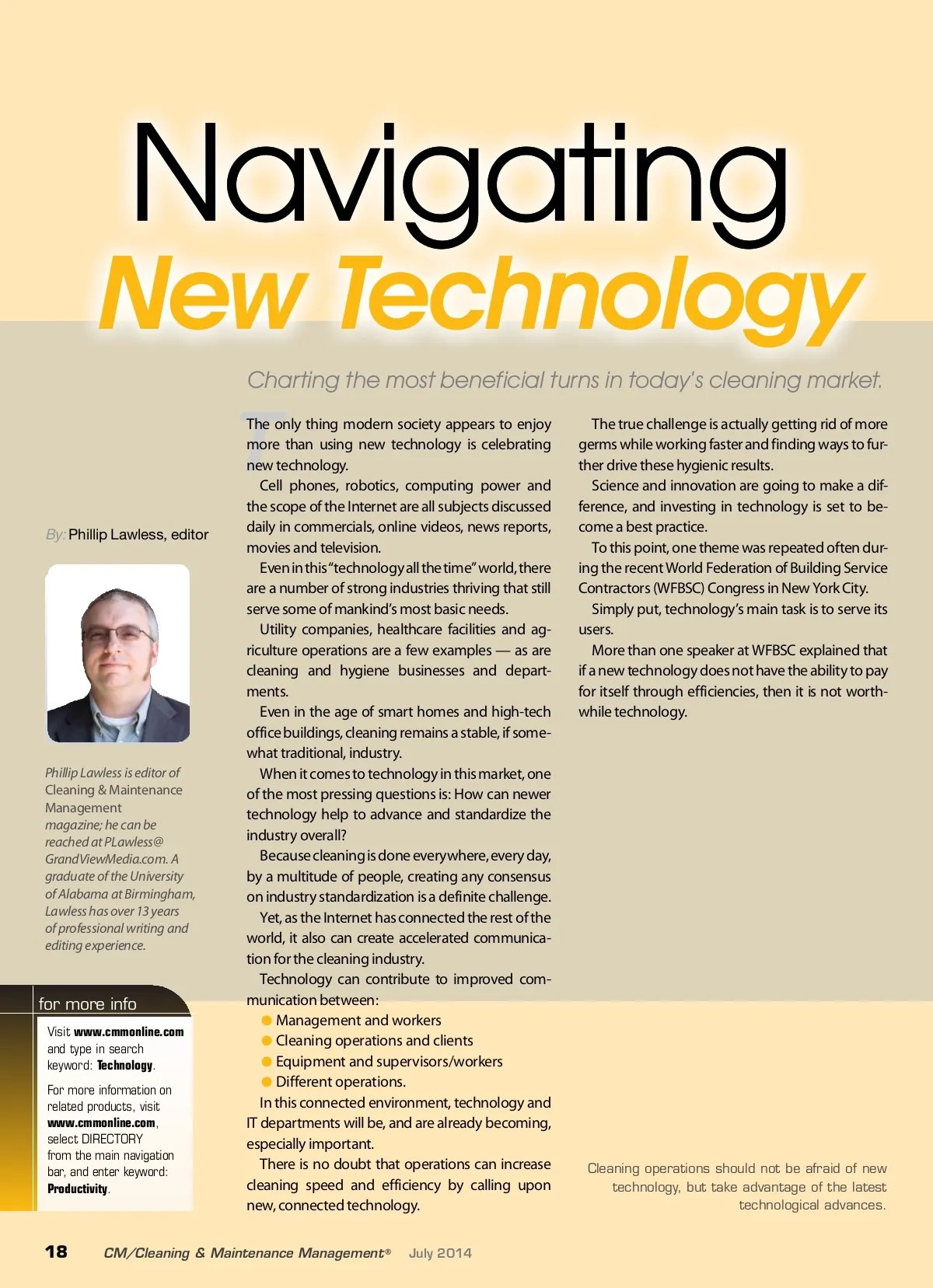 Navigating
New Technology

Charting the most beneficial turns in today's cleaning market.

By: Phillip Lawless, editor

Phillip Lawless is editor of Cleaning & Maintenance Management magazine; he can be reached at PLawless@GrandViewMedia.com. A graduate of the University of Alabama at Birmingham, Lawless has over 13 years of professional writing and editing experience.

for more info

Visit www.cmmonline.com and type in search keyword: Technology.

For more information on related products, visit www.cmmonline.com, select DIRECTORY from the main navigation bar, and enter keyword: Productivity.

The only thing modern society appears to enjoy more than using new technology is celebrating new technology.

Cell phones, robotics, computing power and the scope of the Internet are all subjects discussed daily in commercials, online videos, news reports, movies and television.

Even in this "technology all the time" world, there are a number of strong industries thriving that still serve some of mankind's most basic needs.

Utility companies, healthcare facilities and agriculture operations are a few examples — as are cleaning and hygiene businesses and departments.

Even in the age of smart homes and high-tech office buildings, cleaning remains a stable, if somewhat traditional, industry.

When it comes to technology in this market, one of the most pressing questions is: How can newer technology help to advance and standardize the industry overall?

Because cleaning is done everywhere, every day, by a multitude of people, creating any consensus on industry standardization is a definite challenge.

Yet, as the Internet has connected the rest of the world, it also can create accelerated communication for the cleaning industry.

Technology can contribute to improved communication between:
Management and workers
Cleaning operations and clients
Equipment and supervisors/workers
Different operations.

In this connected environment, technology and IT departments will be, and are already becoming, especially important.

There is no doubt that operations can increase cleaning speed and efficiency by calling upon new, connected technology.

The true challenge is actually getting rid of more germs while working faster and finding ways to further drive these hygienic results.

Science and innovation are going to make a difference, and investing in technology is set to become a best practice.

To this point, one theme was repeated often during the recent World Federation of Building Service Contractors (WFBSC) Congress in New York City.

Simply put, technology's main task is to serve its users.

More than one speaker at WFBSC explained that if a new technology does not have the ability to pay for itself through efficiencies, then it is not worthwhile technology.

Cleaning operations should not be afraid of new technology, but take advantage of the latest technological advances.

18 CM/Cleaning & Maintenance Management® July 2014